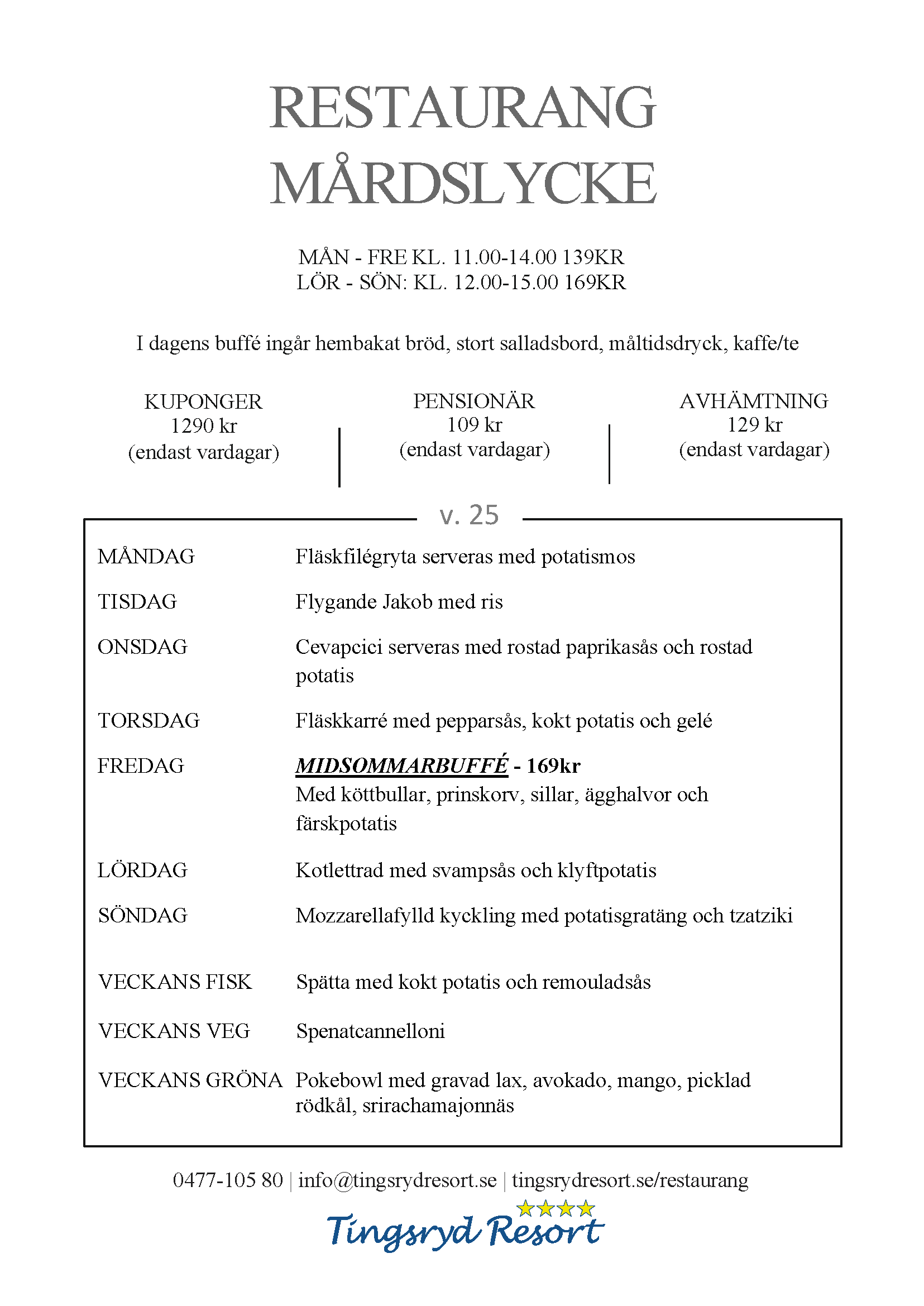 RESTAURANG
MÅRDSLYCKE

MÅN - FRE KL. 11.00-14.00 139KR
LÖR - SÖN: KL. 12.00-15.00 169KR

I dagens buffé ingår hembakat bröd, stort salladsbord, måltidsdryck, kaffe/te

KUPONGER
1290 kr
(endast vardagar)

PENSIONÄR
109 kr
(endast vardagar)

AVHÄMTNING
129 kr
(endast vardagar)

v. 25

MÅNDAG
Fläskfilégryta serveras med potatismos

TISDAG
Flygande Jakob med ris

ONSDAG
Cevapcici serveras med rostad paprikasås och rostad potatis

TORSDAG
Fläskkarré med pepparsås, kokt potatis och gelé

FREDAG
MIDSOMMARBUFFÉ - 169kr
Med köttbullar, prinskorv, sillar, ägghalvor och färskpotatis

LÖRDAG
Kotlettrad med svampsås och klyftpotatis

SÖNDAG
Mozzarellafylld kyckling med potatisgratäng och tzatziki

VECKANS FISK
Spätta med kokt potatis och remouladsås

VECKANS VEG
Spenatcannelloni

VECKANS GRÖNA
Pokebowl med gravad lax, avokado, mango, picklad rödkål, srirachamajonnäs

0477-105 80 | info@tingsrydresort.se | tingsrydresort.se/restaurang

Tingsryd Resort